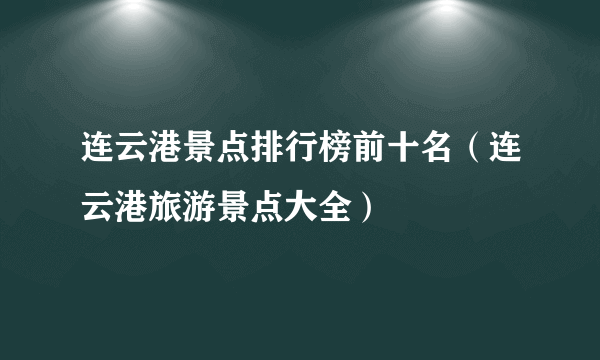 连云港景点排行榜前十名（连云港旅游景点大全）